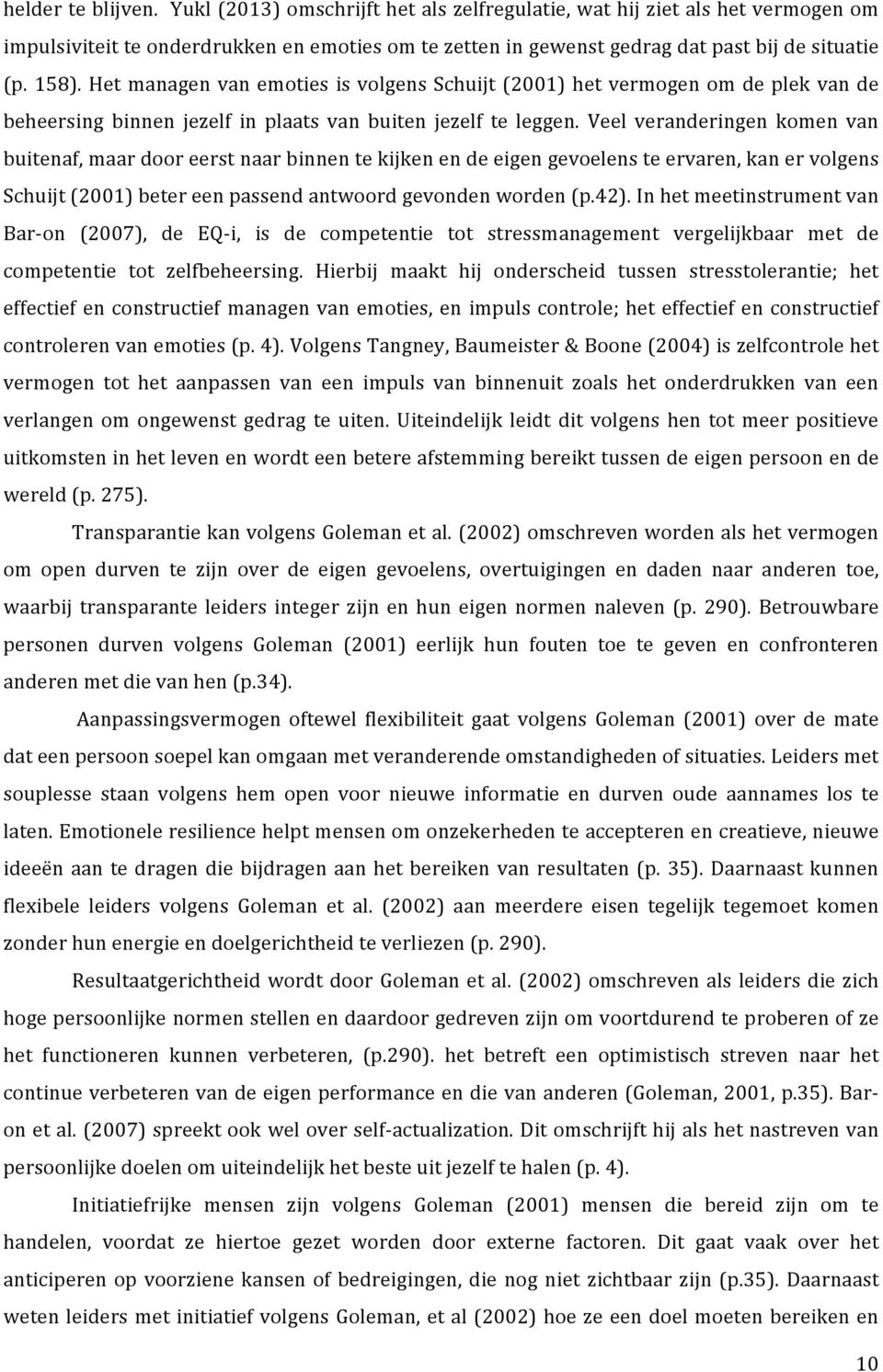 helder te blijven. Yukl (2013) omschrijft het als zelfregulatie, wat hij ziet als het vermogen om impulsiviteit te onderdrukken en emoties om te zetten in gewenst gedrag dat past bij de situatie (p. 158). Het managen van emoties is volgens Schuijt (2001) het vermogen om de plek van de beheersing binnen jezelf in plaats van buiten jezelf te leggen. Veel veranderingen komen van buitenaf, maar door eerst naar binnen te kijken en de eigen gevoelens te ervaren, kan er volgens Schuijt (2001) beter een passend antwoord gevonden worden (p.42). In het meetinstrument van Bar-on (2007), de EQ-i, is de competentie tot stressmanagement vergelijkbaar met de competentie tot zelfbeheersing. Hierbij maakt hij onderscheid tussen stresstolerantie; het effectief en constructief managen van emoties, en impuls controle; het effectief en constructief controleren van emoties (p. 4). Volgens Tangney, Baumeister & Boone (2004) is zelfcontrole het vermogen tot het aanpassen van een impuls van binnenuit zoals het onderdrukken van een verlangen om ongewenst gedrag te uiten. Uiteindelijk leidt dit volgens hen tot meer positieve uitkomsten in het leven en wordt een betere afstemming bereikt tussen de eigen persoon en de wereld (p. 275).

Transparantie kan volgens Goleman et al. (2002) omschreven worden als het vermogen om open durven te zijn over de eigen gevoelens, overtuigingen en daden naar anderen toe, waarbij transparante leiders integer zijn en hun eigen normen naleven (p. 290). Betrouwbare personen durven volgens Goleman (2001) eerlijk hun fouten toe te geven en confronteren anderen met die van hen (p.34).

Aanpassingsvermogen oftewel flexibiliteit gaat volgens Goleman (2001) over de mate dat een persoon soepel kan omgaan met veranderende omstandigheden of situaties. Leiders met souplesse staan volgens hem open voor nieuwe informatie en durven oude aannames los te laten. Emotionele resilience helpt mensen om onzekerheden te accepteren en creatieve, nieuwe ideeën aan te dragen die bijdragen aan het bereiken van resultaten (p. 35). Daarnaast kunnen flexibele leiders volgens Goleman et al. (2002) aan meerdere eisen tegelijk tegemoet komen zonder hun energie en doelgerichtheid te verliezen (p. 290).

Resultaatgerichtheid wordt door Goleman et al. (2002) omschreven als leiders die zich hoge persoonlijke normen stellen en daardoor gedreven zijn om voortdurend te proberen of ze het functioneren kunnen verbeteren, (p.290). het betreft een optimistisch streven naar het continue verbeteren van de eigen performance en die van anderen (Goleman, 2001, p.35). Bar-on et al. (2007) spreekt ook wel over self-actualization. Dit omschrijft hij als het nastreven van persoonlijke doelen om uiteindelijk het beste uit jezelf te halen (p. 4).

Initiatiefrijke mensen zijn volgens Goleman (2001) mensen die bereid zijn om te handelen, voordat ze hiertoe gezet worden door externe factoren. Dit gaat vaak over het anticiperen op voorziene kansen of bedreigingen, die nog niet zichtbaar zijn (p.35). Daarnaast weten leiders met initiatief volgens Goleman, et al (2002) hoe ze een doel moeten bereiken en

10